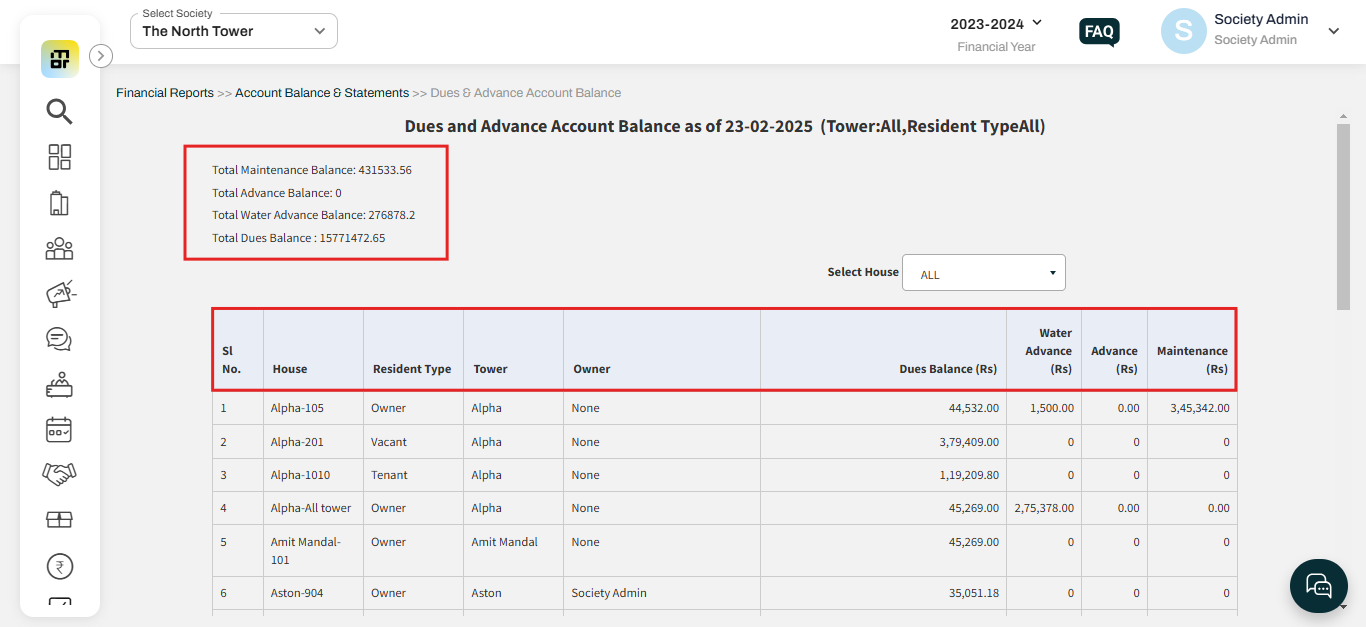 Select Society
The North Tower

2023-2024
Financial Year

FAQ

S
Society Admin
Society Admin

Financial Reports >> Account Balance & Statements >> Dues & Advance Account Balance

Dues and Advance Account Balance as of 23-02-2025 (Tower:All,Resident TypeAll)

Total Maintenance Balance: 431533.56
Total Advance Balance: 0
Total Water Advance Balance: 276878.2
Total Dues Balance : 15771472.65

Select House ALL

| Sl No. | House | Resident Type | Tower | Owner | Dues Balance (Rs) | Water Advance (Rs) | Advance (Rs) | Maintenance (Rs) |
|---|---|---|---|---|---|---|---|---|
| 1 | Alpha-105 | Owner | Alpha | None | 44,532.00 | 1,500.00 | 0.00 | 3,45,342.00 |
| 2 | Alpha-201 | Vacant | Alpha | None | 3,79,409.00 | 0 | 0 | 0 |
| 3 | Alpha-1010 | Tenant | Alpha | None | 1,19,209.80 | 0 | 0 | 0 |
| 4 | Alpha-All tower | Owner | Alpha | None | 45,269.00 | 2,75,378.00 | 0.00 | 0.00 |
| 5 | Amit Mandal-101 | Owner | Amit Mandal | None | 45,269.00 | 0 | 0 | 0 |
| 6 | Aston-904 | Owner | Aston | Society Admin | 35,051.18 | 0 | 0 | 0 |